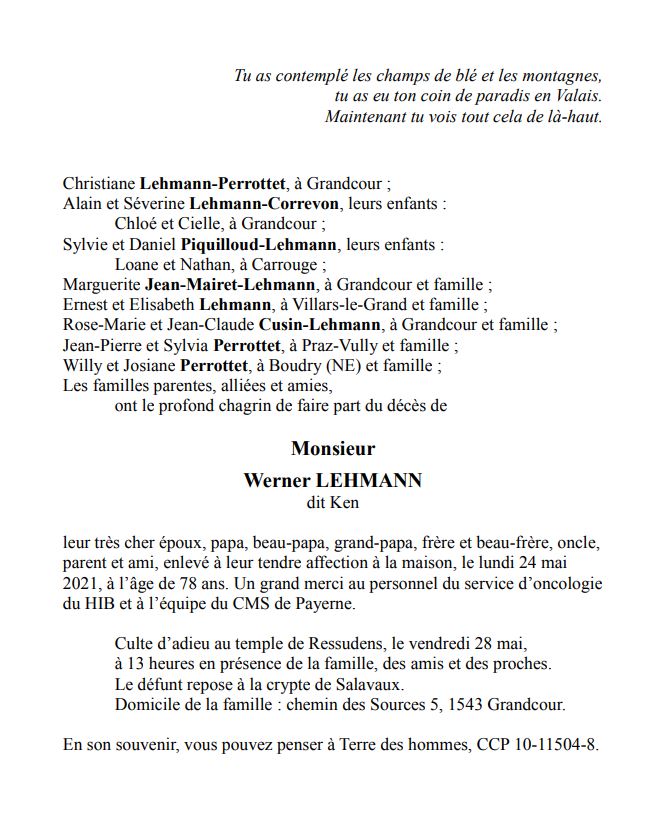 Tu as contemplé les champs de blé et les montagnes,
tu as eu ton coin de paradis en Valais.
Maintenant tu vois tout cela de là-haut.

Christiane Lehmann-Perrottet, à Grandcour ;
Alain et Séverine Lehmann-Correvon, leurs enfants :
Chloé et Cielle, à Grandcour ;
Sylvie et Daniel Piquilloud-Lehmann, leurs enfants :
Loane et Nathan, à Carrouge ;
Marguerite Jean-Mairet-Lehmann, à Grandcour et famille ;
Ernest et Elisabeth Lehmann, à Villars-le-Grand et famille ;
Rose-Marie et Jean-Claude Cusin-Lehmann, à Grandcour et famille ;
Jean-Pierre et Sylvia Perrottet, à Praz-Vully et famille ;
Willy et Josiane Perrottet, à Boudry (NE) et famille ;
Les familles parentes, alliées et amies,
ont le profond chagrin de faire part du décès de

Monsieur
Werner LEHMANN
dit Ken

leur très cher époux, papa, beau-papa, grand-papa, frère et beau-frère, oncle, parent et ami, enlevé à leur tendre affection à la maison, le lundi 24 mai 2021, à l'âge de 78 ans. Un grand merci au personnel du service d'oncologie du HIB et à l'équipe du CMS de Payerne.

Culte d'adieu au temple de Ressudens, le vendredi 28 mai, à 13 heures en présence de la famille, des amis et des proches.
Le défunt repose à la crypte de Salavaux.
Domicile de la famille : chemin des Sources 5, 1543 Grandcour.

En son souvenir, vous pouvez penser à Terre des hommes, CCP 10-11504-8.